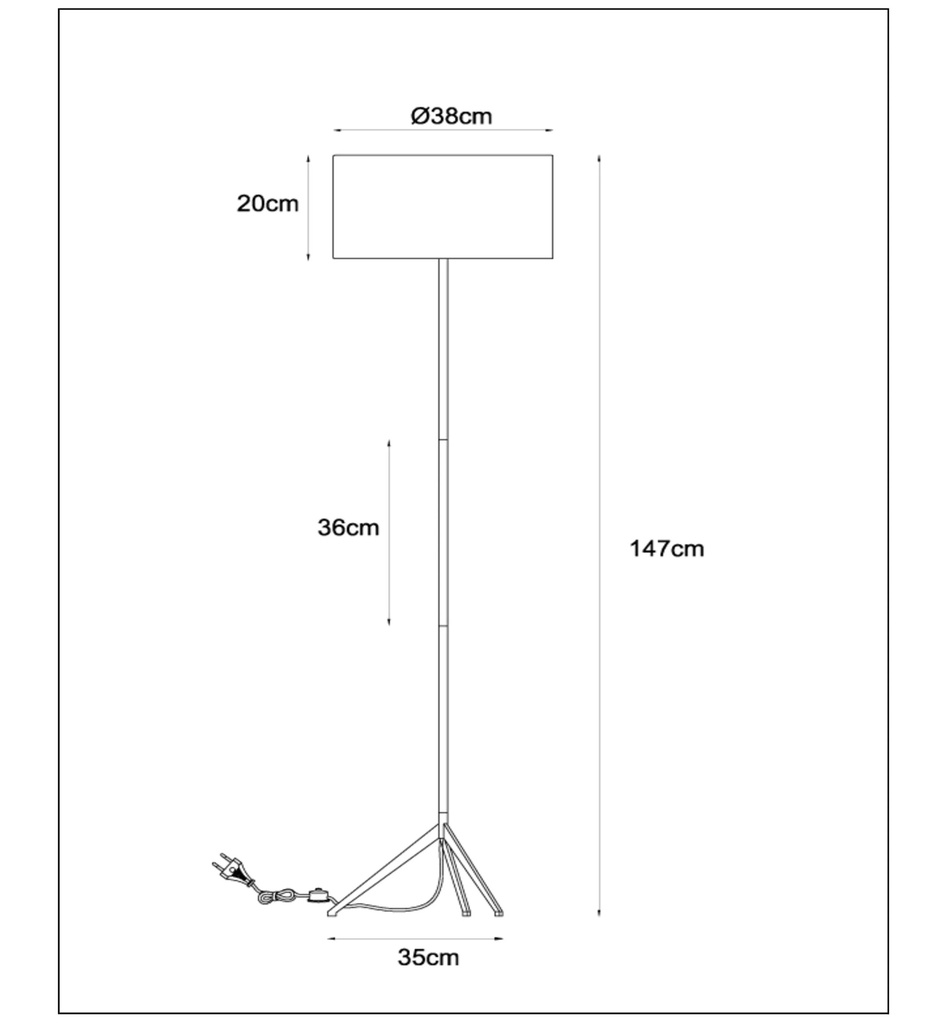 Ø38cm

20cm

36cm

147cm

35cm